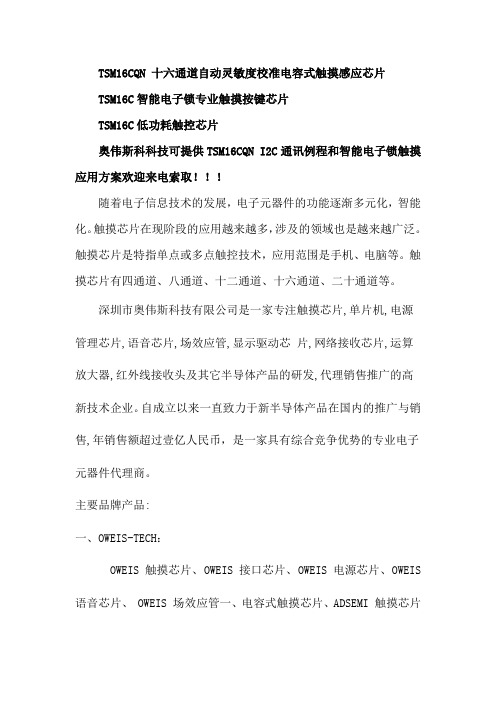 TSM16CQN 十六通道自动灵敏度校准电容式触摸感应芯片

TSM16C 智能电子锁专业触摸按键芯片

TSM16C 低功耗触控芯片

奥伟斯科科技可提供 TSM16CQN I2C 通讯例程和智能电子锁触摸应用方案欢迎来电索取！！！

随着电子信息技术的发展，电子元器件的功能逐渐多元化，智能化。触摸芯片在现阶段的应用越来越多，涉及的领域也是越来越广泛。触摸芯片是特指单点或多点触控技术，应用范围是手机、电脑等。触摸芯片有四通道、八通道、十二通道、十六通道、二十通道等。

深圳市奥伟斯科技有限公司是一家专注触摸芯片,单片机,电源管理芯片,语音芯片,场效应管,显示驱动芯 片,网络接收芯片,运算放大器,红外线接收头及其它半导体产品的研发,代理销售推广的高新技术企业。自成立以来一直致力于新半导体产品在国内的推广与销售,年销售额超过壹亿人民币，是一家具有综合竞争优势的专业电子元器件代理商。

主要品牌产品:

一、OWEIS-TECH：

OWEIS 触摸芯片、OWEIS 接口芯片、OWEIS 电源芯片、OWEIS 语音芯片、 OWEIS 场效应管一、电容式触摸芯片、ADSEMI 触摸芯片